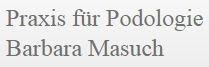 Praxis für Podologie
Barbara Masuch